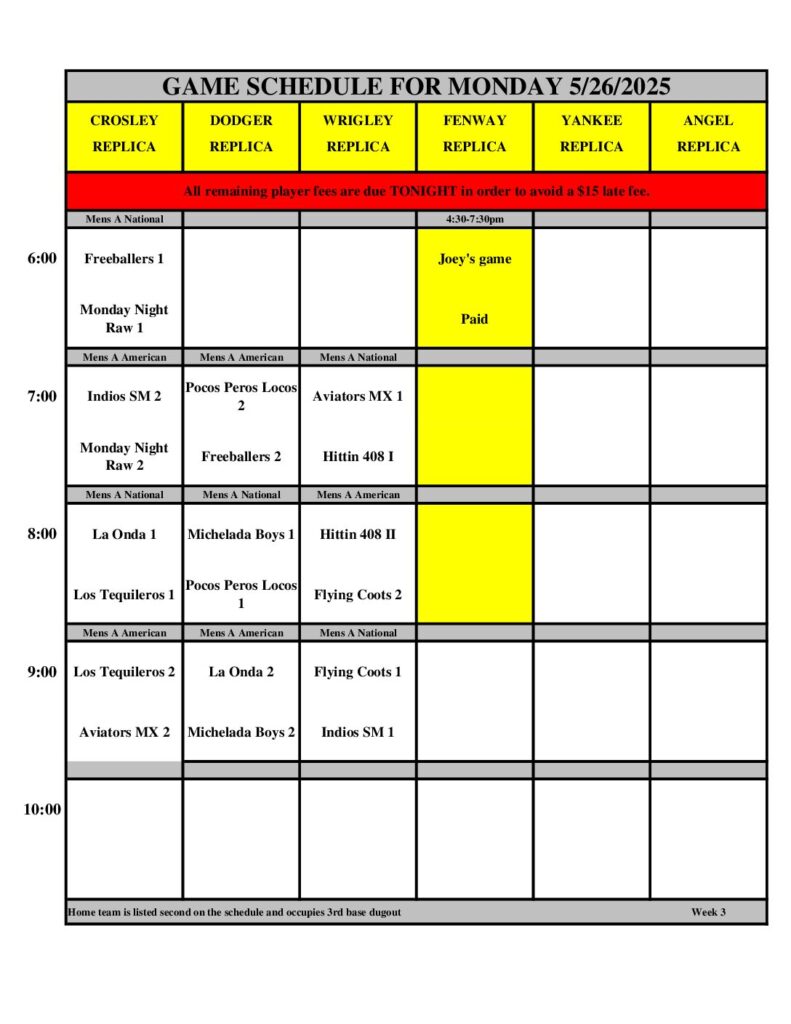 GAME SCHEDULE FOR MONDAY 5/26/2025

| | CROSLEY REPLICA | DODGER REPLICA | WRIGLEY REPLICA | FENWAY REPLICA | YANKEE REPLICA | ANGEL REPLICA |
|---|---|---|---|---|---|---|
| | All remaining player fees are due TONIGHT in order to avoid a $15 late fee. | | | | | |
| | Mens A National | | | 4:30-7:30pm | | |
| 6:00 | Freeballers 1 | | | Joey's game | | |
| | Monday Night Raw 1 | | | Paid | | |
| | Mens A American | Mens A American | Mens A National | | | |
| 7:00 | Indios SM 2 | Pocos Peros Locos 2 | Aviators MX 1 | | | |
| | Monday Night Raw 2 | Freeballers 2 | Hittin 408 I | | | |
| | Mens A National | Mens A National | Mens A American | | | |
| 8:00 | La Onda 1 | Michelada Boys 1 | Hittin 408 II | | | |
| | Los Tequileros 1 | Pocos Peros Locos 1 | Flying Coots 2 | | | |
| | Mens A American | Mens A American | Mens A National | | | |
| 9:00 | Los Tequileros 2 | La Onda 2 | Flying Coots 1 | | | |
| | Aviators MX 2 | Michelada Boys 2 | Indios SM 1 | | | |
| 10:00 | | | | | | |

Home team is listed second on the schedule and occupies 3rd base dugout

Week 3